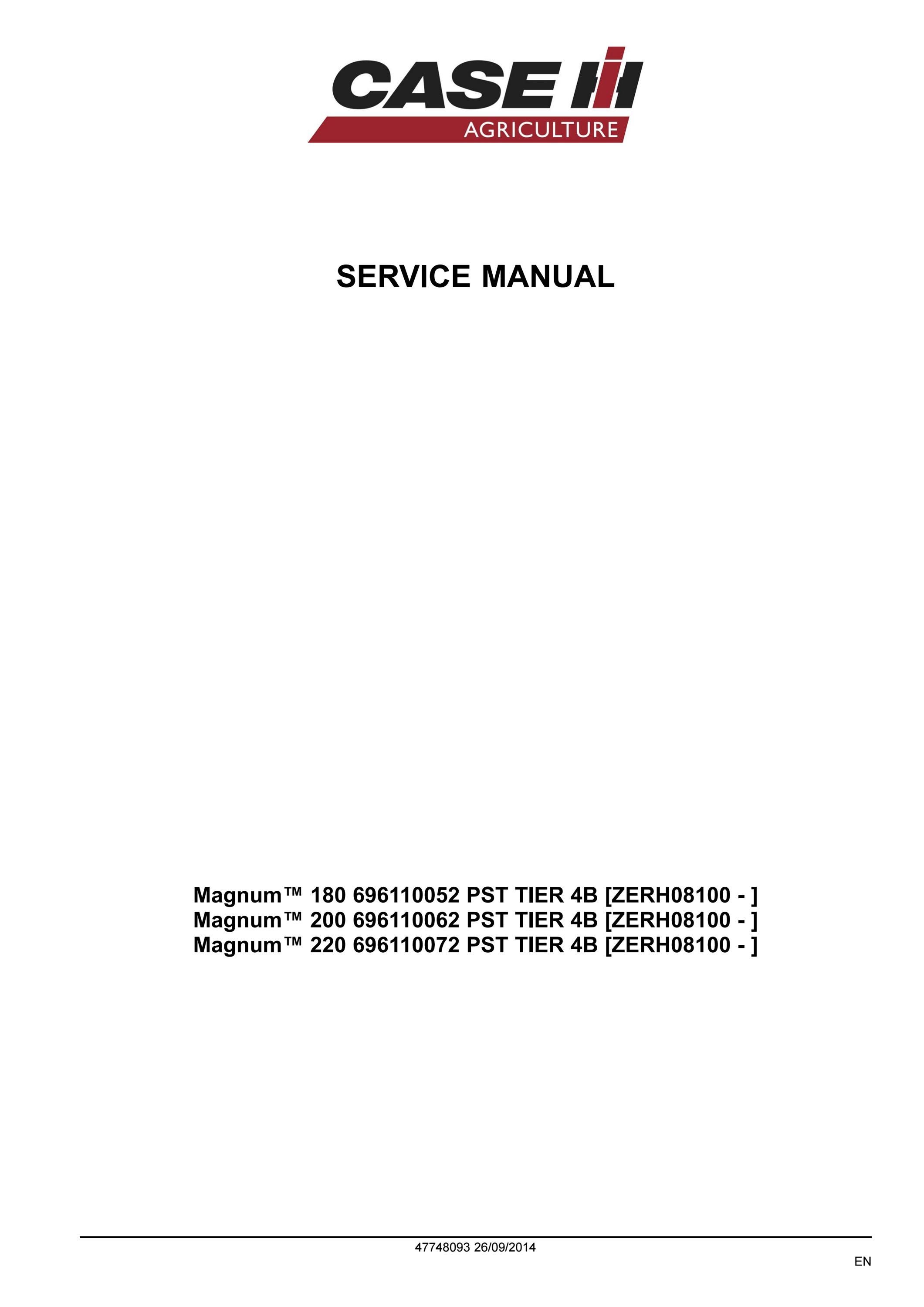 CASE IH
AGRICULTURE

SERVICE MANUAL

Magnum™ 180 696110052 PST TIER 4B [ZERH08100 - ]
Magnum™ 200 696110062 PST TIER 4B [ZERH08100 - ]
Magnum™ 220 696110072 PST TIER 4B [ZERH08100 - ]

47748093 26/09/2014

EN